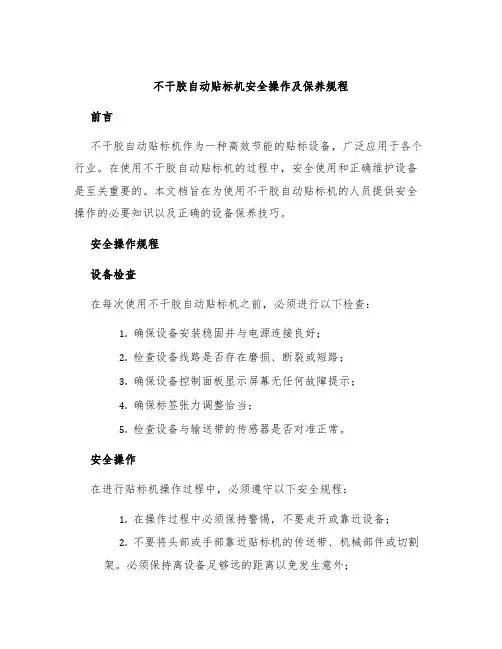 不干胶自动贴标机安全操作及保养规程

前言

不干胶自动贴标机作为一种高效节能的贴标设备，广泛应用于各个行业。在使用不干胶自动贴标机的过程中，安全使用和正确维护设备是至关重要的。本文档旨在为使用不干胶自动贴标机的人员提供安全操作的必要知识以及正确的设备保养技巧。

安全操作规程

设备检查

在每次使用不干胶自动贴标机之前，必须进行以下检查：

1. 确保设备安装稳固并与电源连接良好；

2. 检查设备线路是否存在磨损、断裂或短路；

3. 确保设备控制面板显示屏幕无任何故障提示；

4. 确保标签张力调整恰当；

5. 检查设备与输送带的传感器是否对准正常。

安全操作

在进行贴标机操作过程中，必须遵守以下安全规程：

1. 在操作过程中必须保持警惕，不要走开或靠近设备；

2. 不要将头部或手部靠近贴标机的传送带、机械部件或切割架。必须保持离设备足够远的距离以免发生意外；